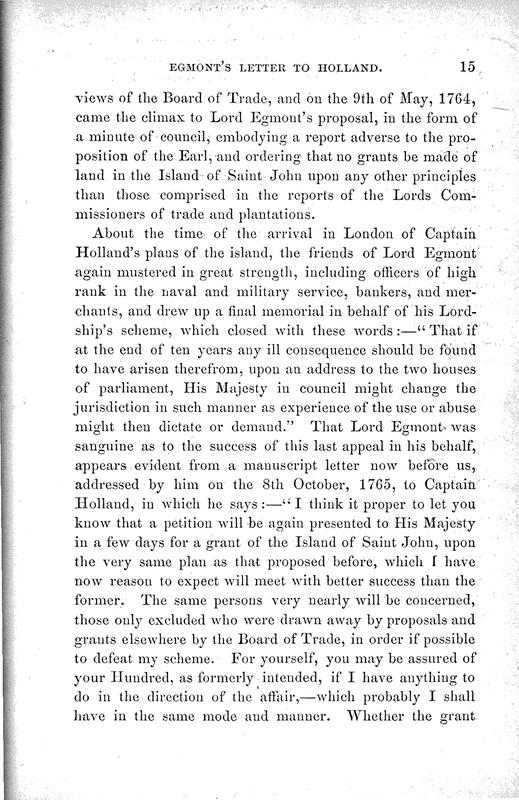 EGMONT'S LETTER TO HOLLAND. 15

views of the Board of Trade, and on the 9th of May, 1764, came the climax to Lord Egmont's proposal, in the form of a minute of council, embodying a report adverse to the proposition of the Earl, and ordering that no grants be made of land in the Island of Saint John upon any other principles than those comprised in the reports of the Lords Commissioners of trade and plantations.

About the time of the arrival in London of Captain Holland's plans of the island, the friends of Lord Egmont again mustered in great strength, including officers of high rank in the naval and military service, bankers, and merchants, and drew up a final memorial in behalf of his Lordship's scheme, which closed with these words:—"That if at the end of ten years any ill consequence should be found to have arisen therefrom, upon an address to the two houses of parliament, His Majesty in council might change the jurisdiction in such manner as experience of the use or abuse might then dictate or demand." That Lord Egmont was sanguine as to the success of this last appeal in his behalf, appears evident from a manuscript letter now before us, addressed by him on the 8th October, 1765, to Captain Holland, in which he says:—"I think it proper to let you know that a petition will be again presented to His Majesty in a few days for a grant of the Island of Saint John, upon the very same plan as that proposed before, which I have now reason to expect will meet with better success than the former. The same persons very nearly will be concerned, those only excluded who were drawn away by proposals and grants elsewhere by the Board of Trade, in order if possible to defeat my scheme. For yourself, you may be assured of your Hundred, as formerly intended, if I have anything to do in the direction of the affair,—which probably I shall have in the same mode and manner. Whether the grant